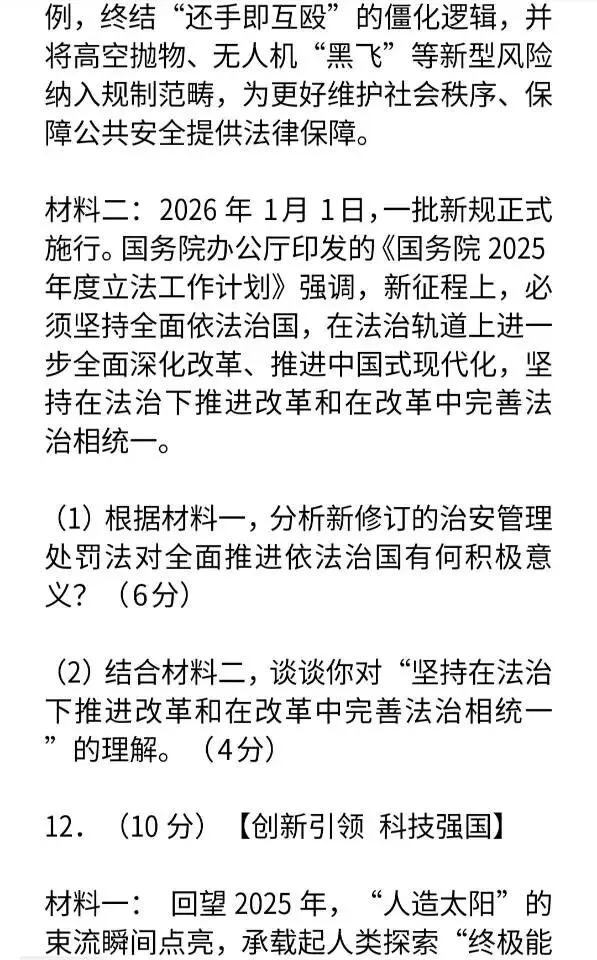 例，终结“还手即互殴”的僵化逻辑，并将高空抛物、无人机“黑飞”等新型风险纳入规制范畴，为更好维护社会秩序、保障公共安全提供法律保障。

材料二：2026 年 1月 1日，一批新规正式施行。国务院办公厅印发的《国务院 2025 年度立法工作计划》强调，新征程上，必须坚持全面依法治国，在法治轨道上进一步全面深化改革、推进中国式现代化，坚持在法治下推进改革和在改革中完善法治相统一。

（1）根据材料一，分析新修订的治安管理处罚法对全面推进依法治国有何积极意义？（6分）

（2）结合材料二，谈谈你对“坚持在法治下推进改革和在改革中完善法治相统一”的理解。（4分）

12. （10 分）【创新引领 科技强国】

材料一： 回望 2025 年，“人造太阳”的束流瞬间点亮，承载起人类探索“终极能